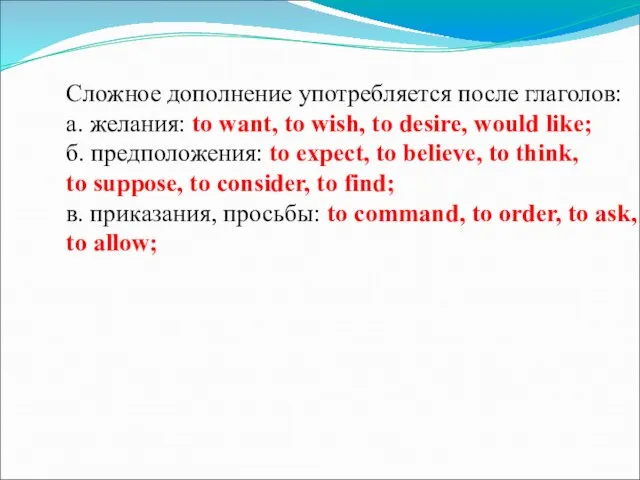 Сложное дополнение употребляется после глаголов:
а. желания: to want, to wish, to desire, would like;
б. предположения: to expect, to believe, to think, to suppose, to consider, to find;
в. приказания, просьбы: to command, to order, to ask, to allow;